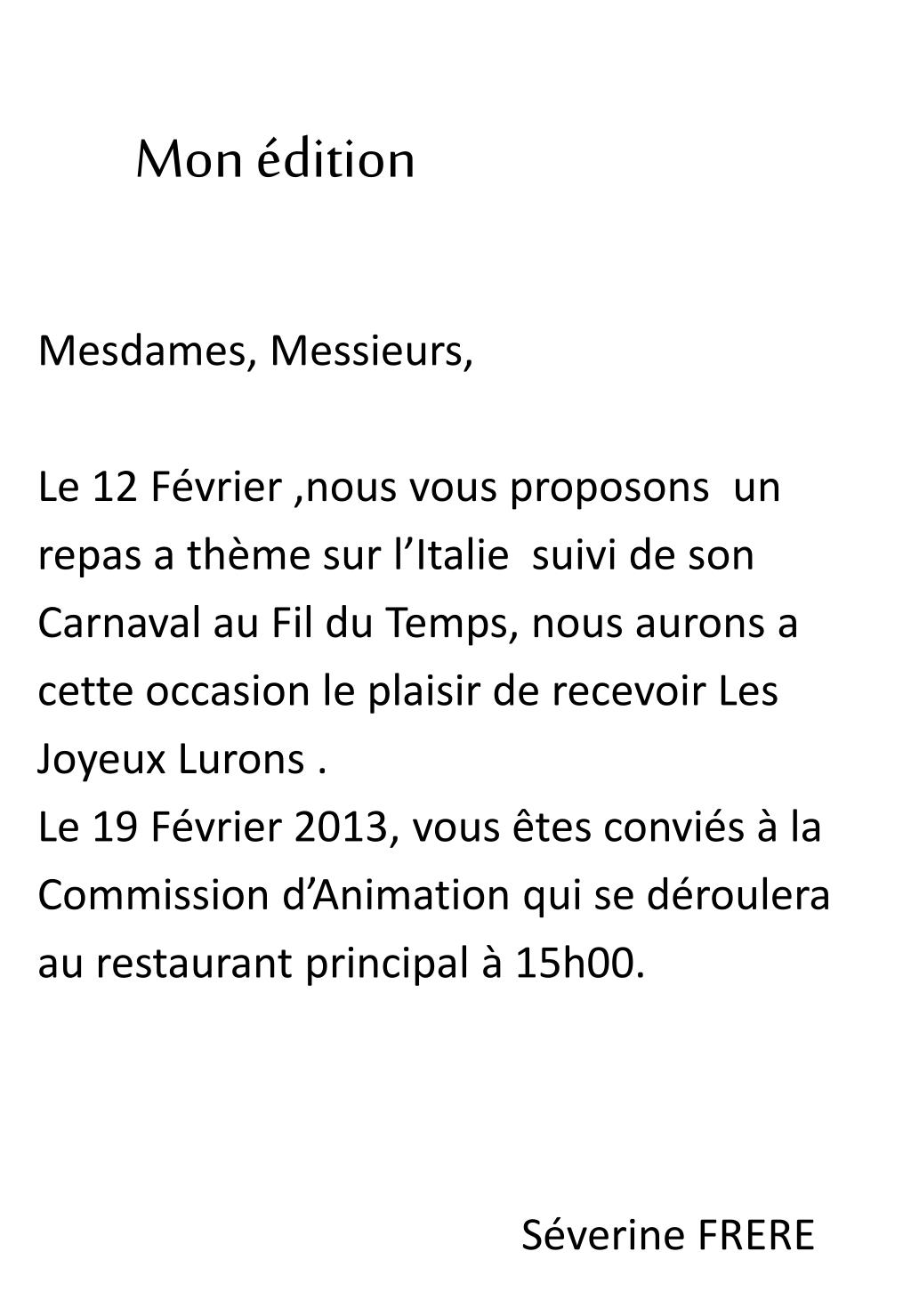 Mon édition

Mesdames, Messieurs,

Le 12 Février ,nous vous proposons un repas a thème sur l'Italie suivi de son Carnaval au Fil du Temps, nous aurons a cette occasion le plaisir de recevoir Les Joyeux Lurons .

Le 19 Février 2013, vous êtes conviés à la Commission d'Animation qui se déroulera au restaurant principal à 15h00.

Séverine FRERE